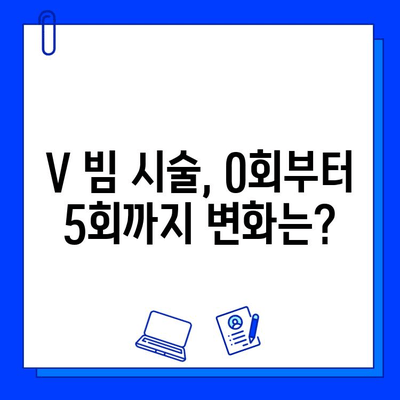 V 빔 시술, 0회부터 5회까지 변화는?